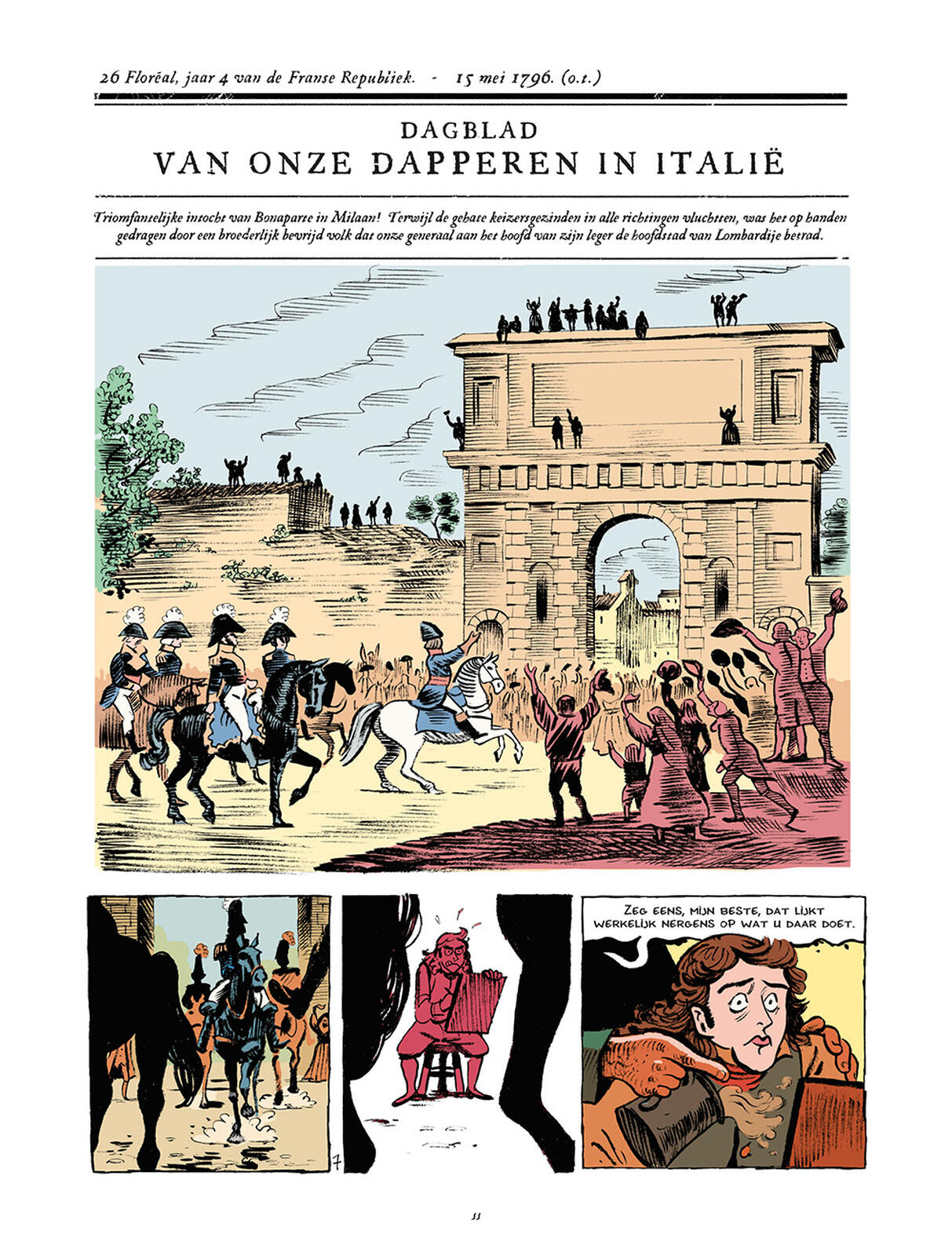 26 Floréal, jaar 4 van de Franse Republiek. - 15 mei 1796. (o.t.)

DAGBLAD
VAN ONZE DAPPEREN IN ITALIË

Triomfantelijke intocht van Bonaparte in Milaan! Terwijl de gehate keizersgezinden in alle richtingen vluchtten, was het op handen gedragen door een broederlijk bevrijd volk dat onze generaal aan het hoofd van zijn leger de hoofdstad van Lombardije betrad.

ZEG EENS, MIJN BESTE, DAT LIJKT WERKELIJK NERGENS OP WAT U DAAR DOET.

11